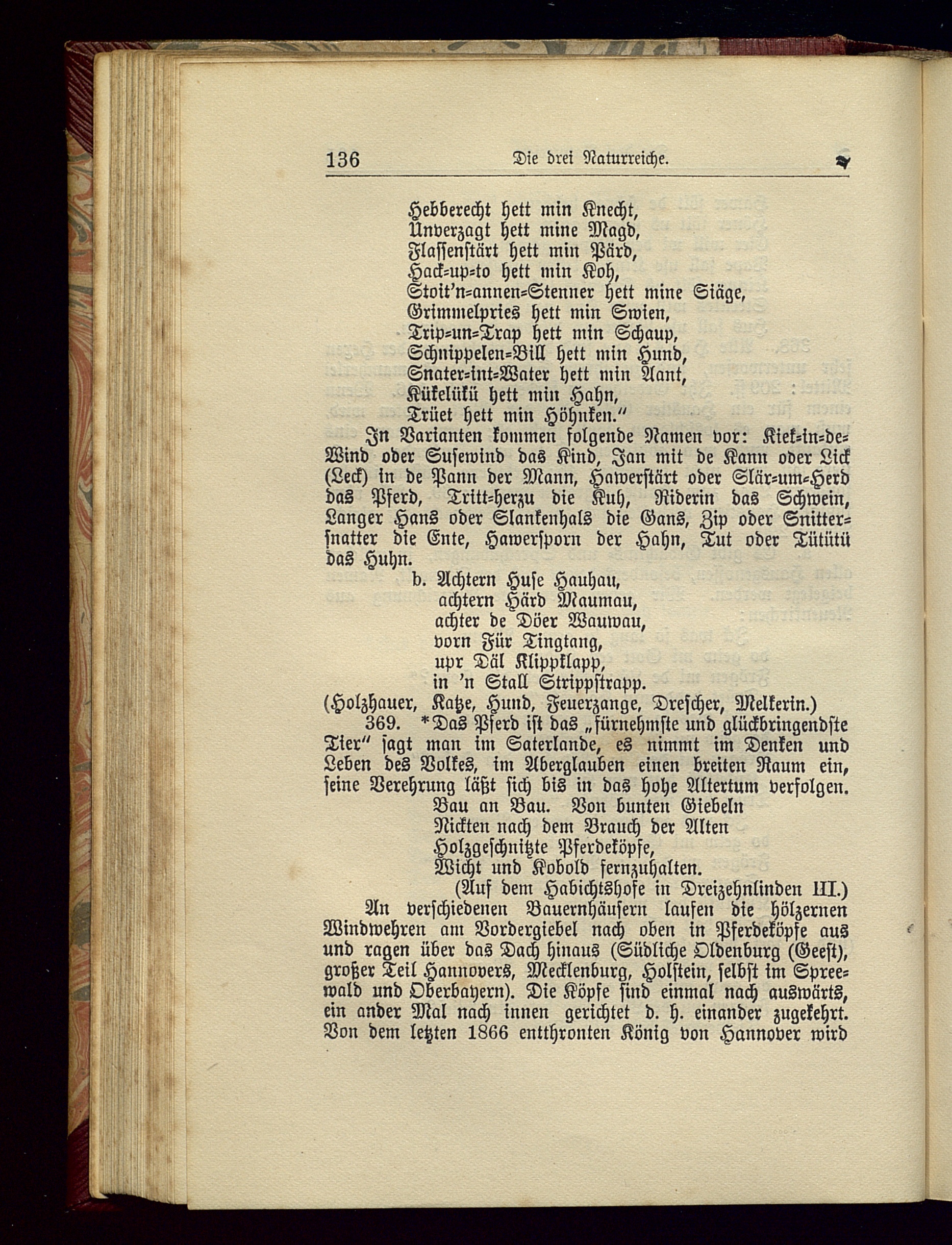 136 Die drei Naturreiche.

Hebberecht hett min Knecht,
Unverzagt hett mine Magd,
Flassenstärt hett min Pärd,
Hack-up-to hett min Koh,
Stoit'n-annen-Stenner hett mine Siäge,
Grimmelpries hett min Swien,
Trip-un-Trap hett min Schaup,
Schnippelen-Bill hett min Hund,
Snater-int-Water hett min Aant,
Kükelükü hett min Hahn,
Trüet hett min Höhnken."

In Varianten kommen folgende Namen vor: Kiek-in-de-Wind oder Susewind das Kind, Jan mit de Kann oder Lick (Leck) in de Pann der Mann, Hawerstärt oder Slär-um-Herd das Pferd, Tritt-herzu die Kuh, Riderin das Schwein, Langer Hans oder Slankenhals die Gans, Zip oder Snittersnatter die Ente, Hawersporn der Hahn, Tut oder Tütütü das Huhn.

b. Achtern Huse Hauhau,
achtern Härd Maumau,
achter de Döer Wauwau,
vorn Für Tingtang,
upr Däl Klippklapp,
in 'n Stall Strippstrapp.
(Holzhauer, Katze, Hund, Feuerzange, Drescher, Melkerin.)

369. *Das Pferd ist das „fürnehmste und glückbringendste Tier" sagt man im Saterlande, es nimmt im Denken und Leben des Volkes, im Aberglauben einen breiten Raum ein, seine Verehrung läßt sich bis in das hohe Altertum verfolgen.

Bau an Bau. Von bunten Giebeln
Nickten nach dem Brauch der Alten
Holzgeschnitzte Pferdeköpfe,
Wicht und Kobold fernzuhalten.
(Auf dem Habichtshofe in Dreizehnlinden III.)

An verschiedenen Bauernhäusern laufen die hölzernen Windwehren am Vordergiebel nach oben in Pferdeköpfe aus und ragen über das Dach hinaus (Südliche Oldenburg (Geest), großer Teil Hannovers, Mecklenburg, Holstein, selbst im Spreewald und Oberbayern). Die Köpfe sind einmal nach auswärts, ein ander Mal nach innen gerichtet d. h. einander zugekehrt. Von dem letzten 1866 entthronten König von Hannover wird